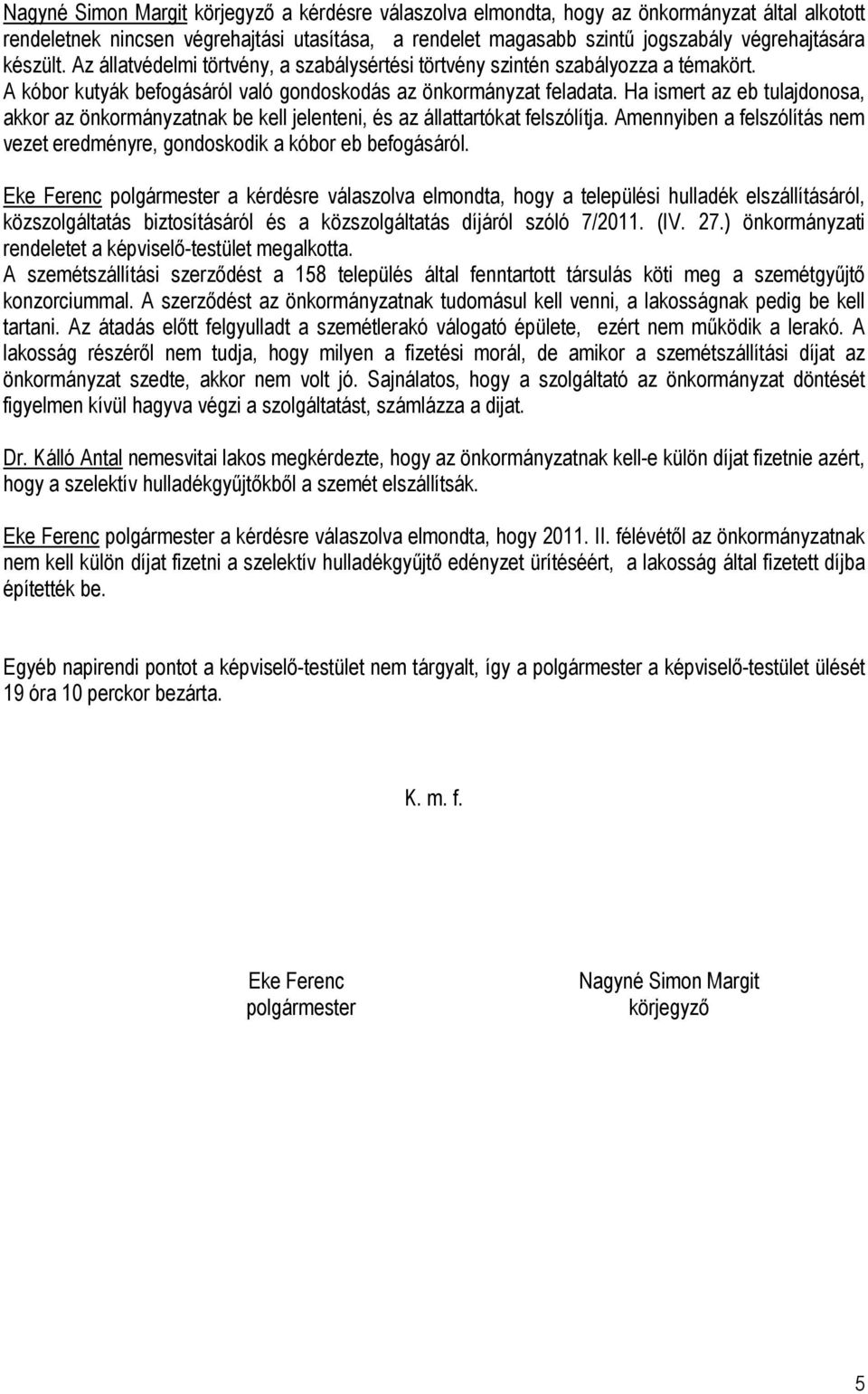 Nagyné Simon Margit körjegyző a kérdésre válaszolva elmondta, hogy az önkormányzat által alkotott rendeletnek nincsen végrehajtási utasítása, a rendelet magasabb szintű jogszabály végrehajtására készült. Az állatvédelmi törtvény, a szabálysértési törtvény szintén szabályozza a témakört. A kóbor kutyák befogásáról való gondoskodás az önkormányzat feladata. Ha ismert az eb tulajdonosa, akkor az önkormányzatnak be kell jelenteni, és az állattartókat felszólítja. Amennyiben a felszólítás nem vezet eredményre, gondoskodik a kóbor eb befogásáról.

Eke Ferenc polgármester a kérdésre válaszolva elmondta, hogy a települési hulladék elszállításáról, közszolgáltatás biztosításáról és a közszolgáltatás díjáról szóló 7/2011. (IV. 27.) önkormányzati rendeletet a képviselő-testület megalkotta.
A szemétszállítási szerződést a 158 település által fenntartott társulás köti meg a szemétgyűjtő konzorciummal. A szerződést az önkormányzatnak tudomásul kell venni, a lakosságnak pedig be kell tartani. Az átadás előtt felgyulladt a szemétlerakó válogató épülete, ezért nem működik a lerakó. A lakosság részéről nem tudja, hogy milyen a fizetési morál, de amikor a szemétszállítási díjat az önkormányzat szedte, akkor nem volt jó. Sajnálatos, hogy a szolgáltató az önkormányzat döntését figyelmen kívül hagyva végzi a szolgáltatást, számlázza a dijat.

Dr. Kálló Antal nemesvitai lakos megkérdezte, hogy az önkormányzatnak kell-e külön díjat fizetnie azért, hogy a szelektív hulladékgyűjtőkből a szemét elszállítsák.

Eke Ferenc polgármester a kérdésre válaszolva elmondta, hogy 2011. II. félévétől az önkormányzatnak nem kell külön díjat fizetni a szelektív hulladékgyűjtő edényzet ürítéséért, a lakosság által fizetett díjba építették be.

Egyéb napirendi pontot a képviselő-testület nem tárgyalt, így a polgármester a képviselő-testület ülését 19 óra 10 perckor bezárta.

K. m. f.

Eke Ferenc
polgármester

Nagyné Simon Margit
körjegyző

5